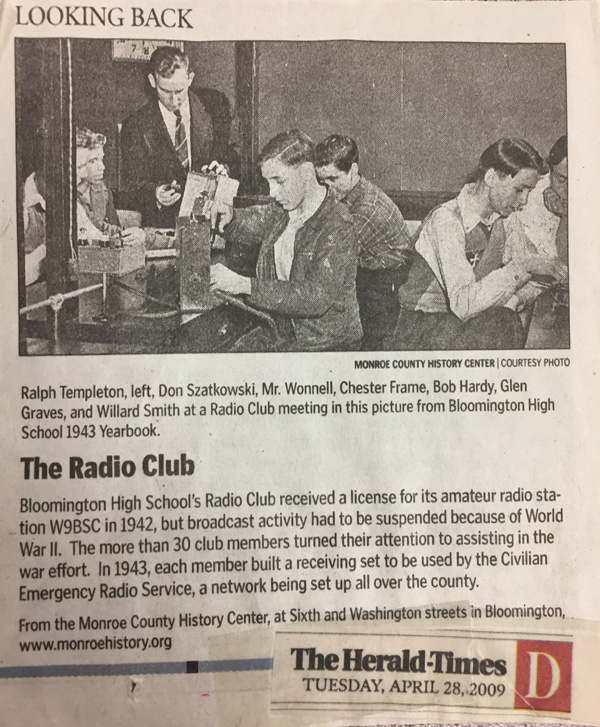 LOOKING BACK

MONROE COUNTY HISTORY CENTER | COURTESY PHOTO

Ralph Templeton, left, Don Szatkowski, Mr. Wonnell, Chester Frame, Bob Hardy, Glen Graves, and Willard Smith at a Radio Club meeting in this picture from Bloomington High School 1943 Yearbook.

The Radio Club

Bloomington High School's Radio Club received a license for its amateur radio station W9BSC in 1942, but broadcast activity had to be suspended because of World War II. The more than 30 club members turned their attention to assisting in the war effort. In 1943, each member built a receiving set to be used by the Civilian Emergency Radio Service, a network being set up all over the county.

From the Monroe County History Center, at Sixth and Washington streets in Bloomington, www.monroehistory.org

The Herald-Times
TUESDAY, APRIL 28, 2009
D